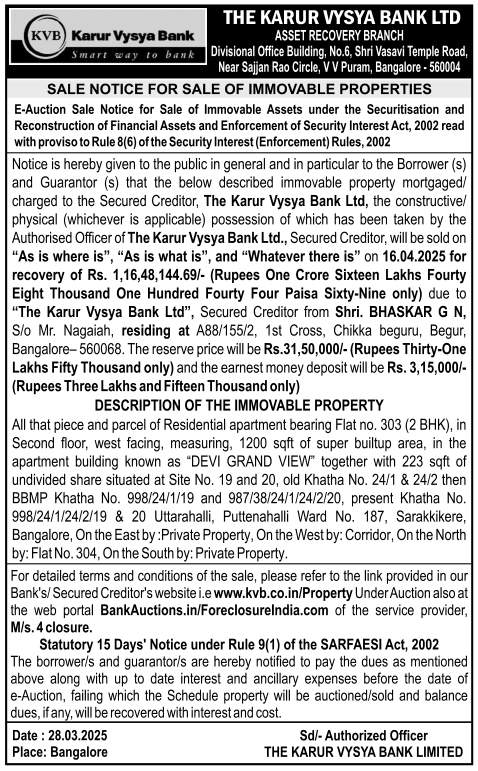 KVB Karur Vysya Bank
Smart way to bank

THE KARUR VYSYA BANK LTD
ASSET RECOVERY BRANCH
Divisional Office Building, No.6, Shri Vasavi Temple Road, Near Sajjan Rao Circle, V V Puram, Bangalore - 560004

SALE NOTICE FOR SALE OF IMMOVABLE PROPERTIES

E-Auction Sale Notice for Sale of Immovable Assets under the Securitisation and Reconstruction of Financial Assets and Enforcement of Security Interest Act, 2002 read with proviso to Rule 8(6) of the Security Interest (Enforcement) Rules, 2002

Notice is hereby given to the public in general and in particular to the Borrower (s) and Guarantor (s) that the below described immovable property mortgaged/ charged to the Secured Creditor, The Karur Vysya Bank Ltd, the constructive/ physical (whichever is applicable) possession of which has been taken by the Authorised Officer of The Karur Vysya Bank Ltd., Secured Creditor, will be sold on "As is where is", "As is what is", and "Whatever there is" on 16.04.2025 for recovery of Rs. 1,16,48,144.69/- (Rupees One Crore Sixteen Lakhs Fourty Eight Thousand One Hundred Fourty Four Paisa Sixty-Nine only) due to "The Karur Vysya Bank Ltd", Secured Creditor from Shri. BHASKAR G N, S/o Mr. Nagaiah, residing at A88/155/2, 1st Cross, Chikka beguru, Begur, Bangalore– 560068. The reserve price will be Rs.31,50,000/- (Rupees Thirty-One Lakhs Fifty Thousand only) and the earnest money deposit will be Rs. 3,15,000/- (Rupees Three Lakhs and Fifteen Thousand only)

DESCRIPTION OF THE IMMOVABLE PROPERTY

All that piece and parcel of Residential apartment bearing Flat no. 303 (2 BHK), in Second floor, west facing, measuring, 1200 sqft of super builtup area, in the apartment building known as "DEVI GRAND VIEW" together with 223 sqft of undivided share situated at Site No. 19 and 20, old Khatha No. 24/1 & 24/2 then BBMP Khatha No. 998/24/1/19 and 987/38/24/1/24/2/20, present Khatha No. 998/24/1/24/2/19 & 20 Uttarahalli, Puttenahalli Ward No. 187, Sarakkikere, Bangalore, On the East by :Private Property, On the West by: Corridor, On the North by: Flat No. 304, On the South by: Private Property.

For detailed terms and conditions of the sale, please refer to the link provided in our Bank's/ Secured Creditor's website i.e www.kvb.co.in/Property Under Auction also at the web portal BankAuctions.in/ForeclosureIndia.com of the service provider, M/s. 4 closure.

Statutory 15 Days' Notice under Rule 9(1) of the SARFAESI Act, 2002

The borrower/s and guarantor/s are hereby notified to pay the dues as mentioned above along with up to date interest and ancillary expenses before the date of e-Auction, failing which the Schedule property will be auctioned/sold and balance dues, if any, will be recovered with interest and cost.

Date : 28.03.2025
Place: Bangalore

Sd/- Authorized Officer
THE KARUR VYSYA BANK LIMITED